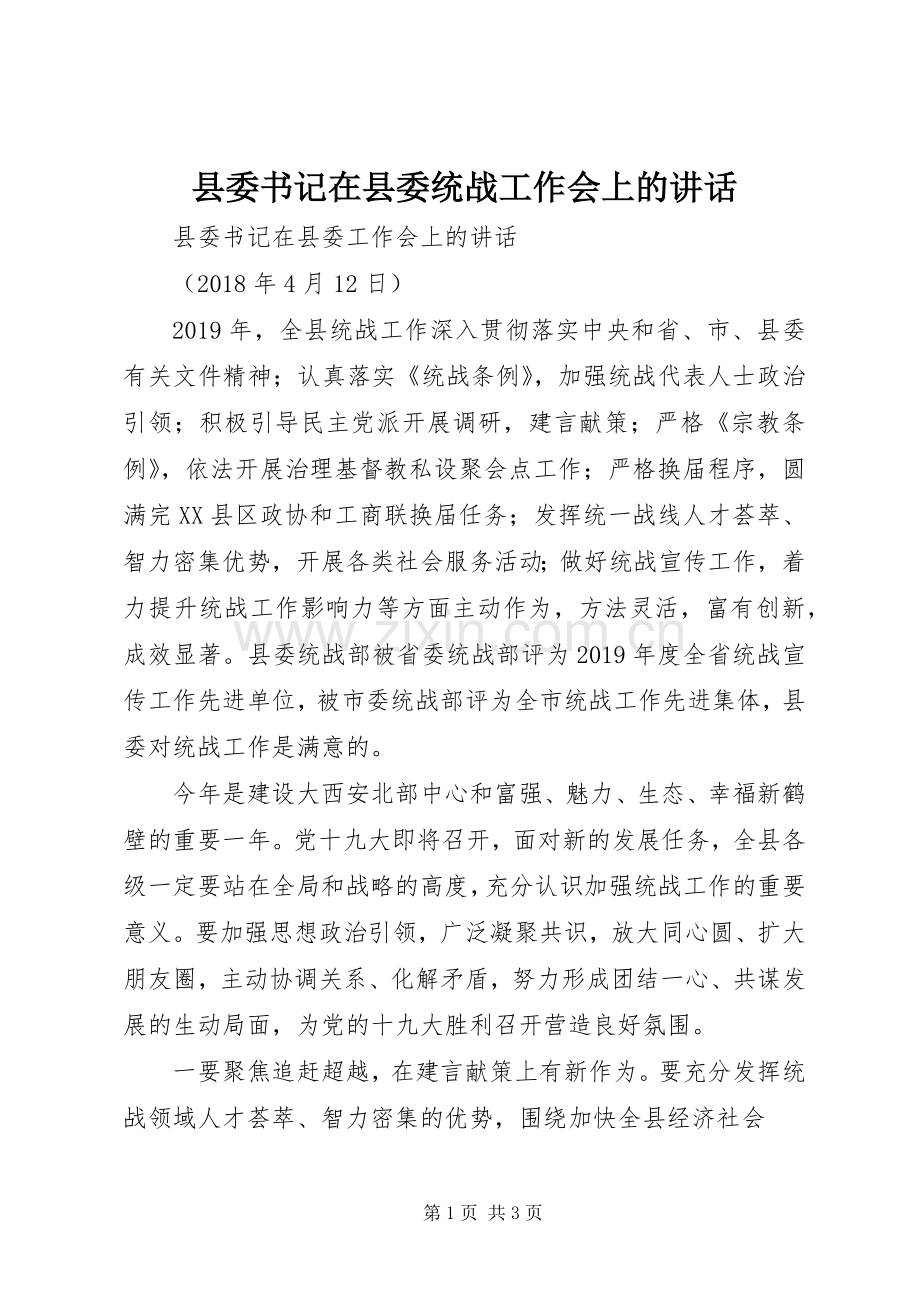 县委书记在县委统战工作会上的讲话

县委书记在县委工作会上的讲话

（2018年4月12日）

2019年，全县统战工作深入贯彻落实中央和省、市、县委有关文件精神；认真落实《统战条例》，加强统战代表人士政治引领；积极引导民主党派开展调研，建言献策；严格《宗教条例》，依法开展治理基督教私设聚会点工作；严格换届程序，圆满完XX县区政协和工商联换届任务；发挥统一战线人才荟萃、智力密集优势，开展各类社会服务活动;做好统战宣传工作，着力提升统战工作影响力等方面主动作为，方法灵活，富有创新，成效显著。县委统战部被省委统战部评为2019年度全省统战宣传工作先进单位，被市委统战部评为全市统战工作先进集体，县委对统战工作是满意的。

今年是建设大西安北部中心和富强、魅力、生态、幸福新鹤壁的重要一年。党十九大即将召开，面对新的发展任务，全县各级一定要站在全局和战略的高度，充分认识加强统战工作的重要意义。要加强思想政治引领，广泛凝聚共识，放大同心圆、扩大朋友圈，主动协调关系、化解矛盾，努力形成团结一心、共谋发展的生动局面，为党的十九大胜利召开营造良好氛围。

一要聚焦追赶超越，在建言献策上有新作为。要充分发挥统战领域人才荟萃、智力密集的优势，围绕加快全县经济社会

第1页 共3页

www.zixin.com.cn